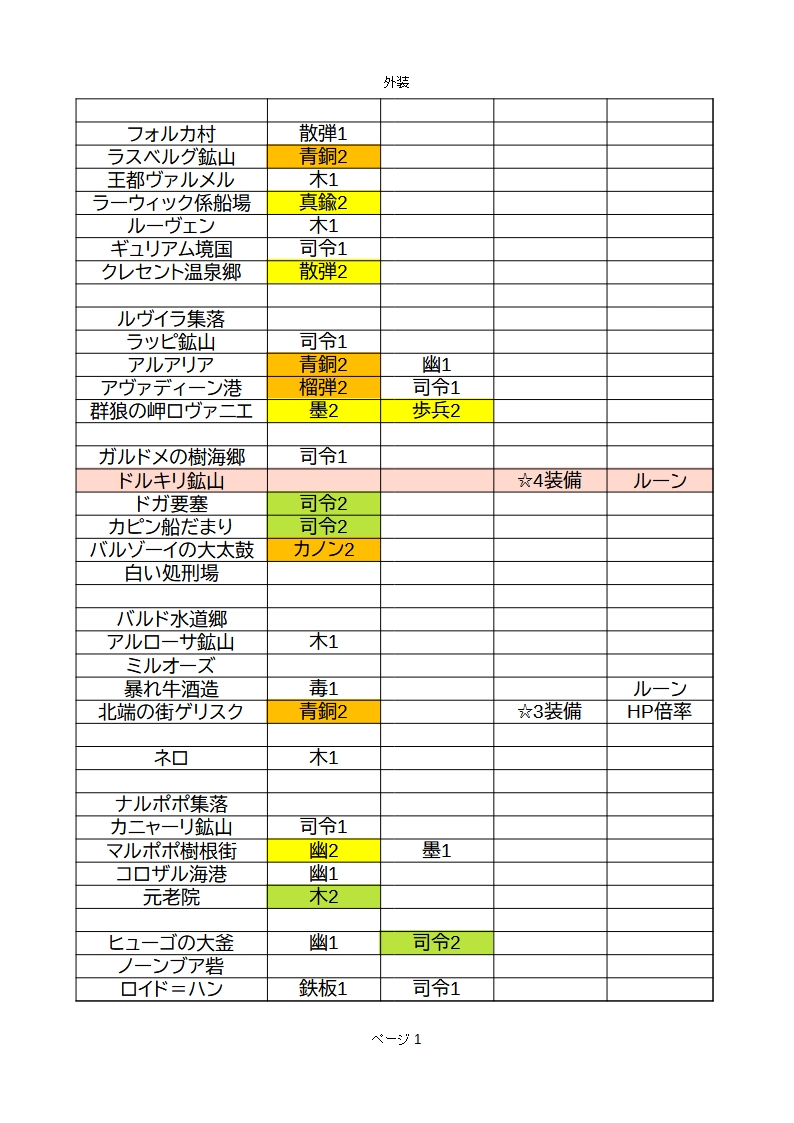 外装

| | | | | |
|---|---|---|---|---|
| フォルカ村 | 散弾1 | | | |
| ラスベルグ鉱山 | 青銅2 | | | |
| 王都ヴァルメル | 木1 | | | |
| ラーウィック係船場 | 真鍮2 | | | |
| ルーヴェン | 木1 | | | |
| ギュリアム境国 | 司令1 | | | |
| クレセント温泉郷 | 散弾2 | | | |
| | | | | |
| ルヴイラ集落 | | | | |
| ラッピ鉱山 | 司令1 | | | |
| アルアリア | 青銅2 | 幽1 | | |
| アヴァディーン港 | 榴弾2 | 司令1 | | |
| 群狼の岬ロヴァニエ | 墨2 | 歩兵2 | | |
| | | | | |
| ガルドメの樹海郷 | 司令1 | | | |
| ドルキリ鉱山 | | | ☆4装備 | ルーン |
| ドガ要塞 | 司令2 | | | |
| カピン船だまり | 司令2 | | | |
| バルゾーイの大太鼓 | カノン2 | | | |
| 白い処刑場 | | | | |
| | | | | |
| バルド水道郷 | | | | |
| アルローサ鉱山 | 木1 | | | |
| ミルオーズ | | | | |
| 暴れ牛酒造 | 毒1 | | | ルーン |
| 北端の街ゲリスク | 青銅2 | | ☆3装備 | HP倍率 |
| | | | | |
| ネロ | 木1 | | | |
| | | | | |
| ナルポポ集落 | | | | |
| カニャーリ鉱山 | 司令1 | | | |
| マルポポ樹根街 | 幽2 | 墨1 | | |
| コロザル海港 | 幽1 | | | |
| 元老院 | 木2 | | | |
| | | | | |
| ヒューゴの大釜 | 幽1 | 司令2 | | |
| ノーンブア砦 | | | | |
| ロイド＝ハン | 鉄板1 | 司令1 | | |

ページ 1